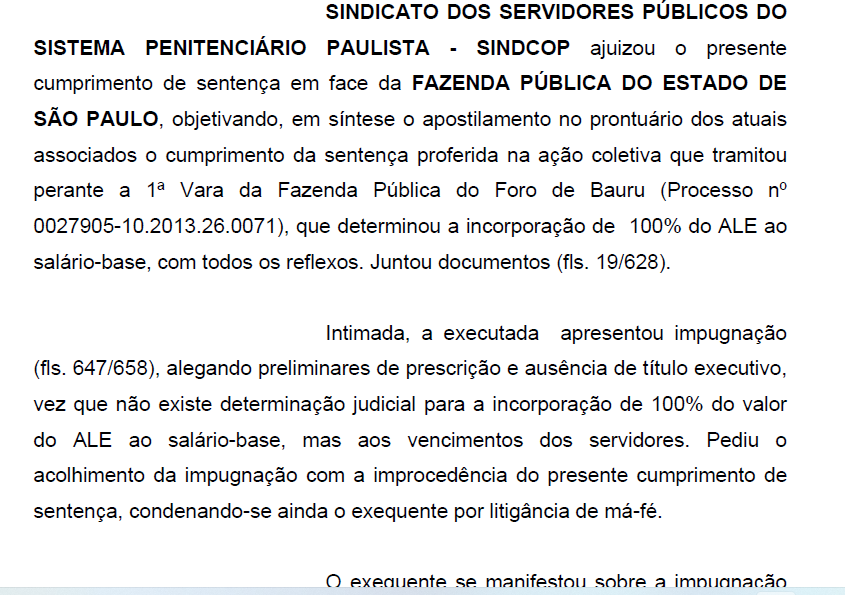 SINDICATO DOS SERVIDORES PÚBLICOS DO SISTEMA PENITENCIÁRIO PAULISTA - SINDCOP ajuizou o presente cumprimento de sentença em face da FAZENDA PÚBLICA DO ESTADO DE SÃO PAULO, objetivando, em síntese o apostilamento no prontuário dos atuais associados o cumprimento da sentença proferida na ação coletiva que tramitou perante a 1ª Vara da Fazenda Pública do Foro de Bauru (Processo nº 0027905-10.2013.26.0071), que determinou a incorporação de 100% do ALE ao salário-base, com todos os reflexos. Juntou documentos (fls. 19/628).

Intimada, a executada apresentou impugnação (fls. 647/658), alegando preliminares de prescrição e ausência de título executivo, vez que não existe determinação judicial para a incorporação de 100% do valor do ALE ao salário-base, mas aos vencimentos dos servidores. Pediu o acolhimento da impugnação com a improcedência do presente cumprimento de sentença, condenando-se ainda o exequente por litigância de má-fé.

O exequente se manifestou sobre a impugnação